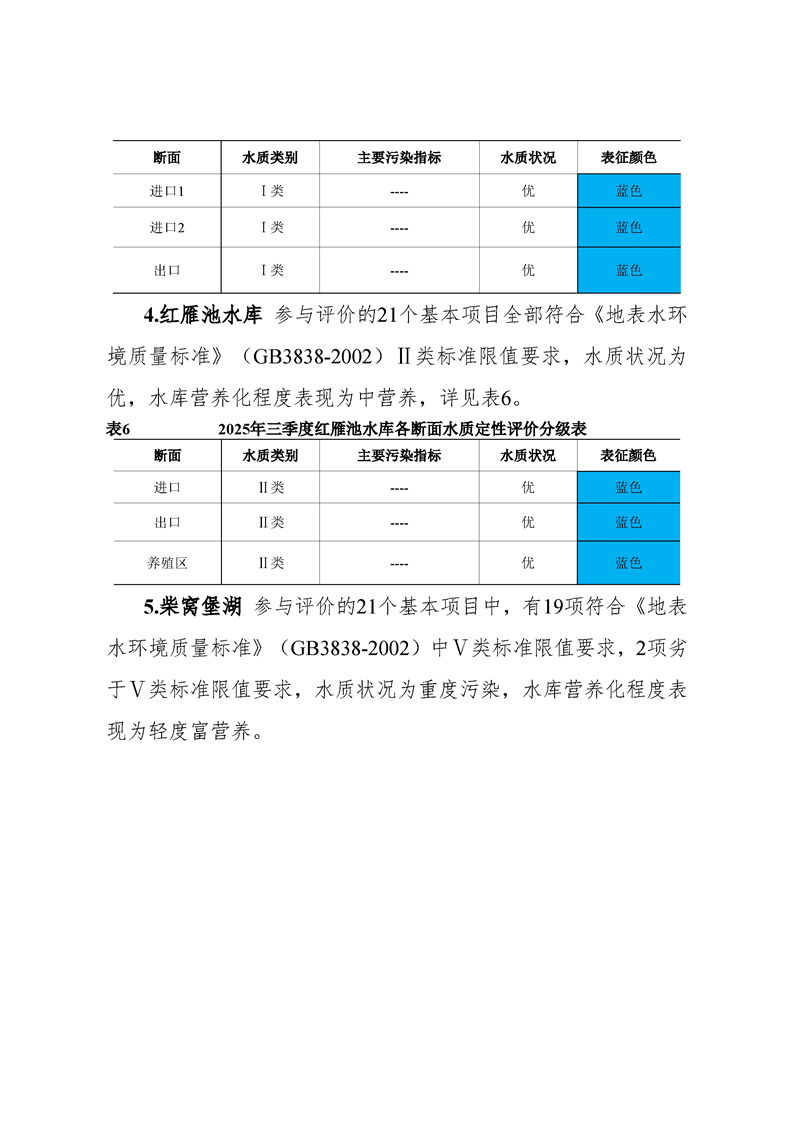 | 断面 | 水质类别 | 主要污染指标 | 水质状况 | 表征颜色 |
|---|---|---|---|---|
| 进口1 | Ⅰ类 | ---- | 优 | 蓝色 |
| 进口2 | Ⅰ类 | ---- | 优 | 蓝色 |
| 出口 | Ⅰ类 | ---- | 优 | 蓝色 |

4.红雁池水库 参与评价的21个基本项目全部符合《地表水环境质量标准》（GB3838-2002）Ⅱ类标准限值要求，水质状况为优，水库营养化程度表现为中营养，详见表6。

表6　2025年三季度红雁池水库各断面水质定性评价分级表

| 断面 | 水质类别 | 主要污染指标 | 水质状况 | 表征颜色 |
|---|---|---|---|---|
| 进口 | Ⅱ类 | ---- | 优 | 蓝色 |
| 出口 | Ⅱ类 | ---- | 优 | 蓝色 |
| 养殖区 | Ⅱ类 | ---- | 优 | 蓝色 |

5.柴窝堡湖 参与评价的21个基本项目中，有19项符合《地表水环境质量标准》（GB3838-2002）中Ⅴ类标准限值要求，2项劣于Ⅴ类标准限值要求，水质状况为重度污染，水库营养化程度表现为轻度富营养。